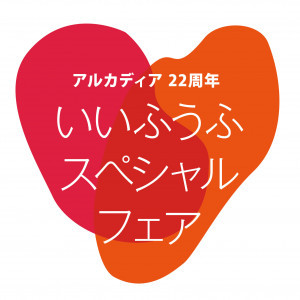 アルカディア 22周年
いいふうふ
スペシャル
フェア